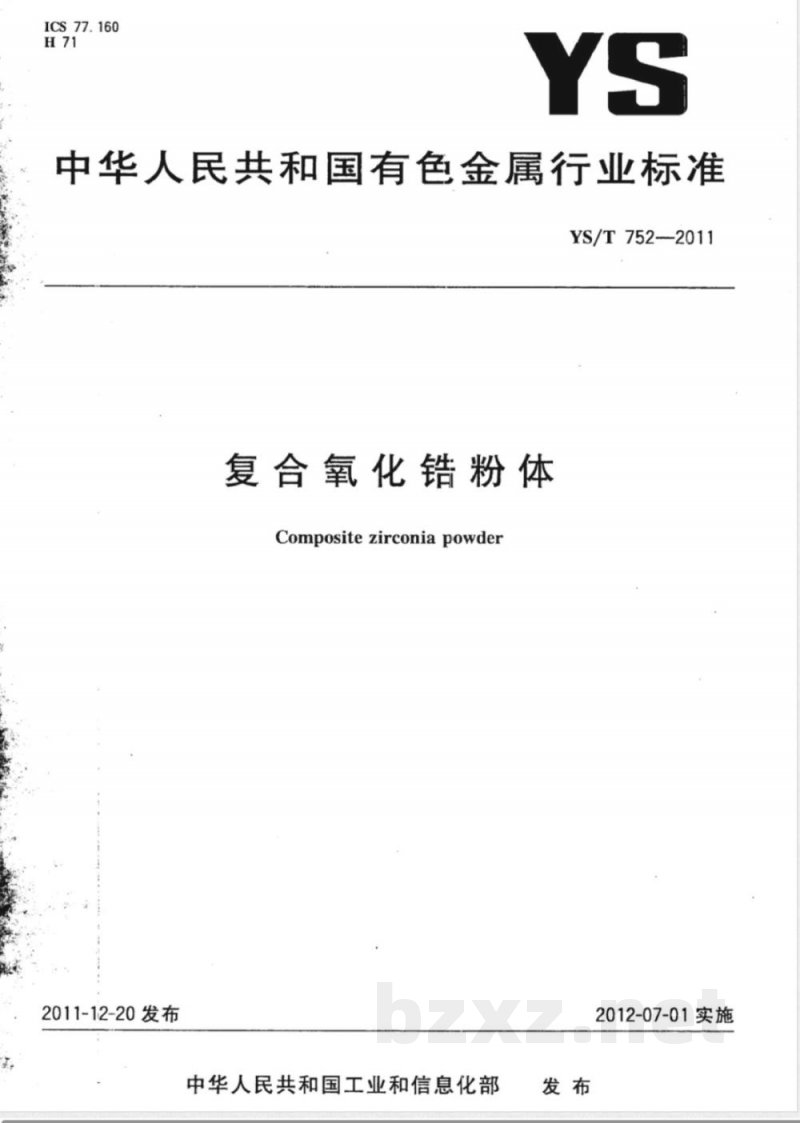 ICS 77.160
H 71

YS

中华人民共和国有色金属行业标准

YS/T 752—2011

复合氧化锆粉体

Composite zirconia powder

2011-12-20 发布

2012-07-01 实施

bzxz.net

中华人民共和国工业和信息化部 发布